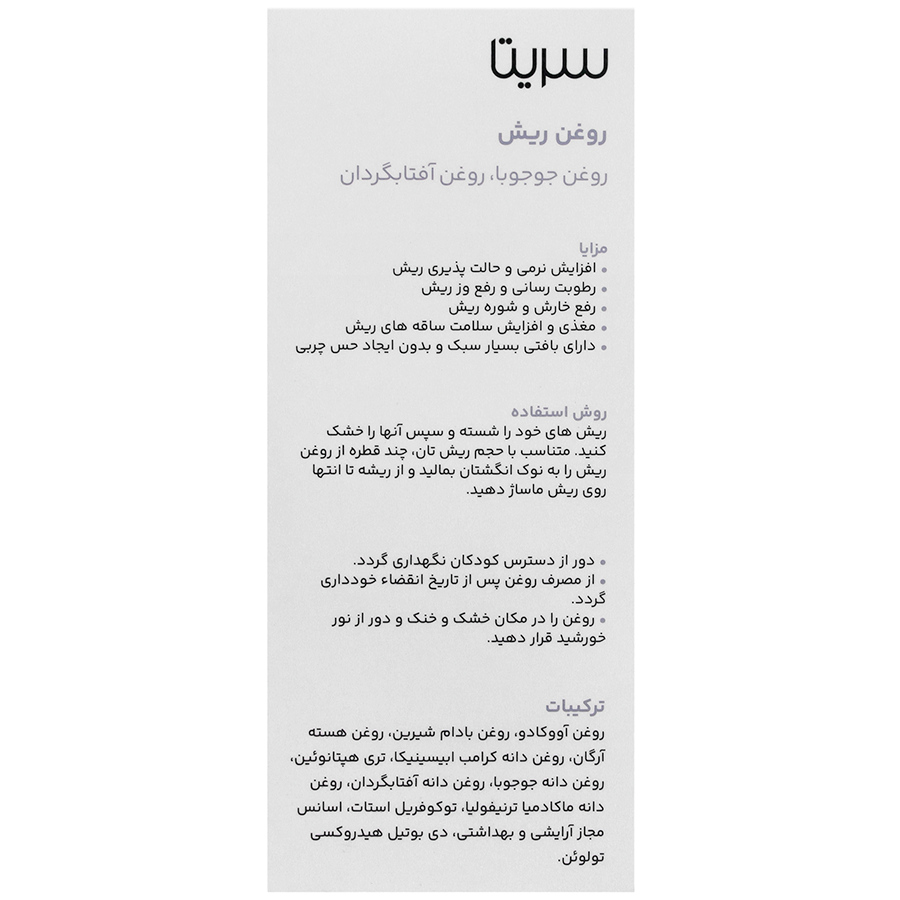 سریتا

روغن ریش

روغن جوجوبا، روغن آفتابگردان

مزایا
• افزایش نرمی و حالت پذیری ریش
• رطوبت رسانی و رفع وز ریش
• رفع خارش و شوره ریش
• مغذی و افزایش سلامت ساقه های ریش
• دارای بافتی بسیار سبک و بدون ایجاد حس چربی

روش استفاده
ریش های خود را شسته و سپس آنها را خشک کنید. متناسب با حجم ریش تان، چند قطره از روغن ریش را به نوک انگشتان بمالید و از ریشه تا انتها روی ریش ماساژ دهید.

• دور از دسترس کودکان نگهداری گردد.
• از مصرف روغن پس از تاریخ انقضاء خودداری گردد.
• روغن را در مکان خشک و خنک و دور از نور خورشید قرار دهید.

ترکیبات
روغن آووکادو، روغن بادام شیرین، روغن هسته آرگان، روغن دانه کرامب ابیسینیکا، تری هپتانوئین، روغن دانه جوجوبا، روغن دانه آفتابگردان، روغن دانه ماکادمیا ترنیفولیا، توکوفریل استات، اسانس مجاز آرایشی و بهداشتی، دی بوتیل هیدروکسی تولوئن.